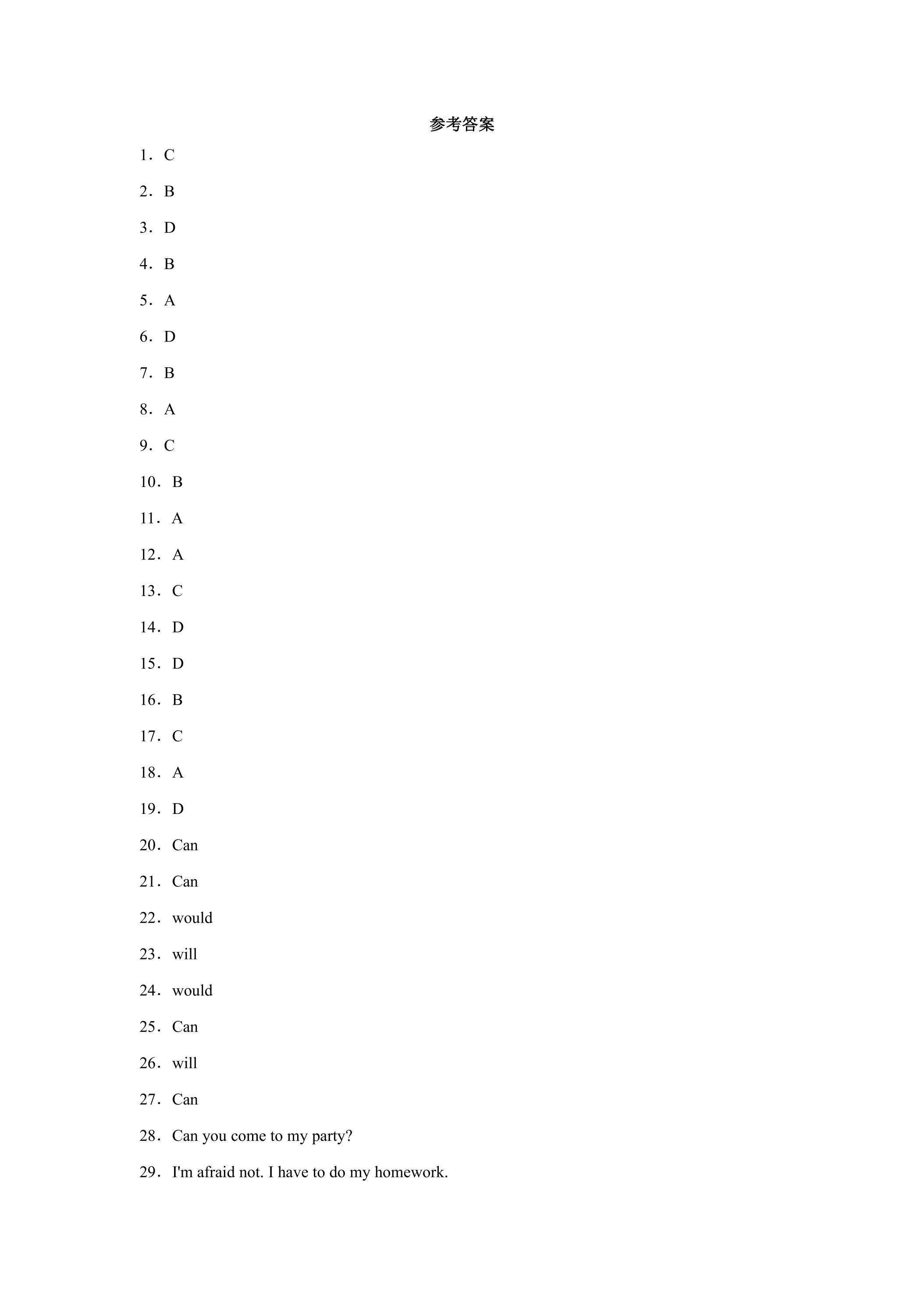 参考答案

1．C

2．B

3．D

4．B

5．A

6．D

7．B

8．A

9．C

10．B

11．A

12．A

13．C

14．D

15．D

16．B

17．C

18．A

19．D

20．Can

21．Can

22．would

23．will

24．would

25．Can

26．will

27．Can

28．Can you come to my party?

29．I'm afraid not. I have to do my homework.